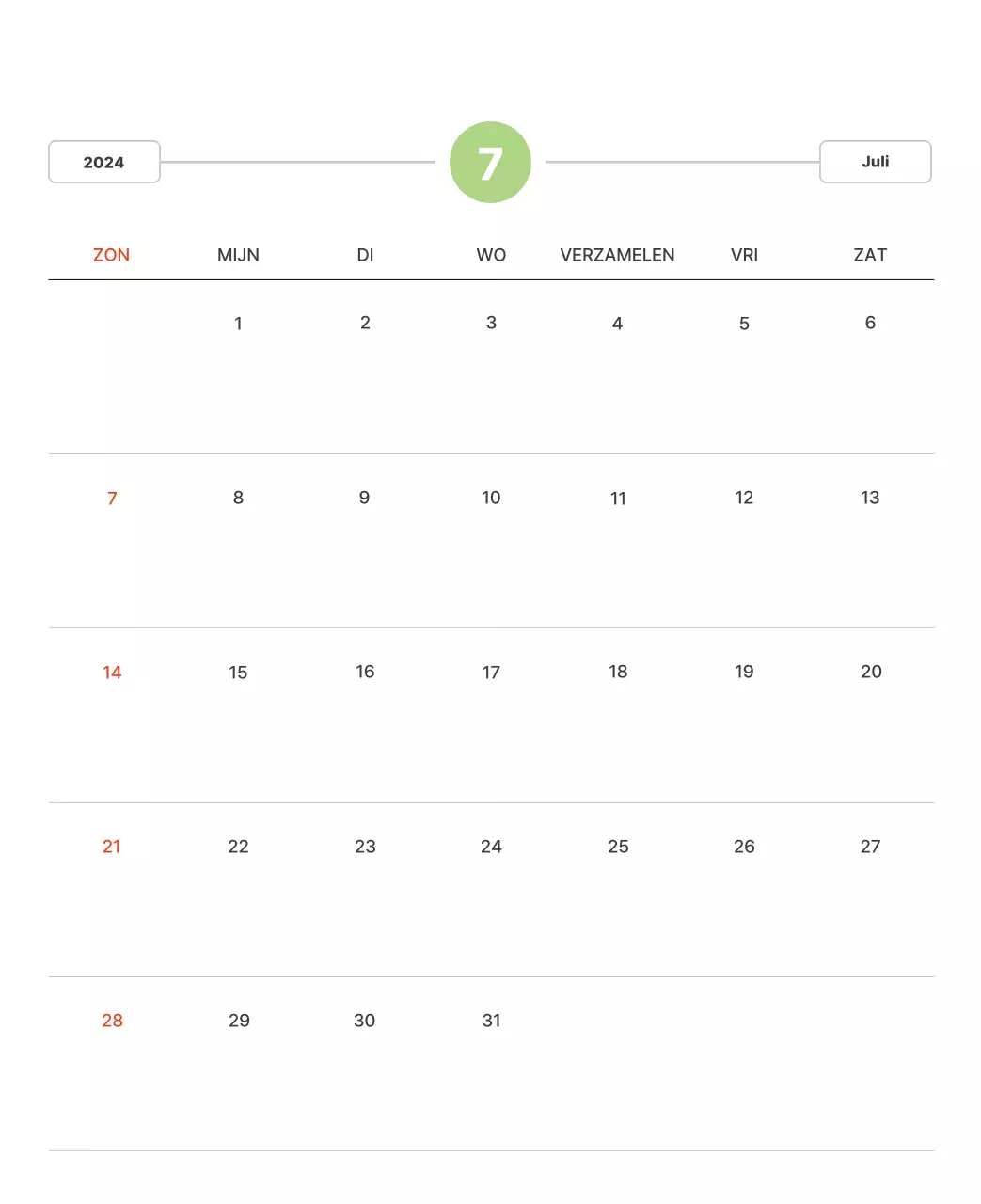 2024

7

Juli

| ZON | MIJN | DI | WO | VERZAMELEN | VRI | ZAT |
|---|---|---|---|---|---|---|
| | 1 | 2 | 3 | 4 | 5 | 6 |
| 7 | 8 | 9 | 10 | 11 | 12 | 13 |
| 14 | 15 | 16 | 17 | 18 | 19 | 20 |
| 21 | 22 | 23 | 24 | 25 | 26 | 27 |
| 28 | 29 | 30 | 31 | | | |